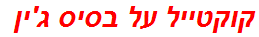 קוקטייל על בסיס ג'ין